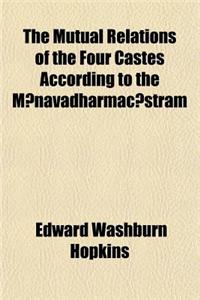 The Mutual Relations of the Four Castes According to the M?navadharmac?stram

Edward Washburn Hopkins